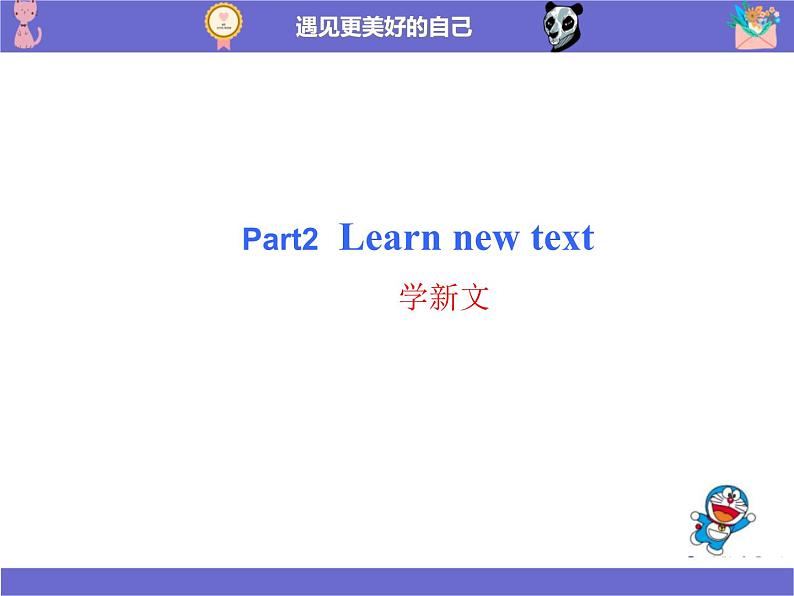 遇见更美好的自己

Part2 Learn new text

学新文